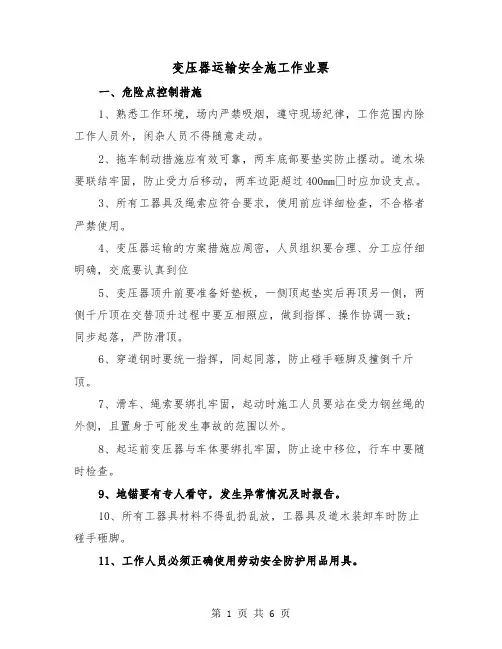 变压器运输安全施工作业票

一、危险点控制措施

1、熟悉工作环境，场内严禁吸烟，遵守现场纪律，工作范围内除工作人员外，闲杂人员不得随意走动。

2、拖车制动措施应有效可靠，两车底部要垫实防止摆动。道木垛要联结牢固，防止受力后移动，两车边距超过400mm□时应加设支点。

3、所有工器具及绳索应符合要求，使用前应详细检查，不合格者严禁使用。

4、变压器运输的方案措施应周密，人员组织要合理、分工应仔细明确，交底要认真到位

5、变压器顶升前要准备好垫板，一侧顶起垫实后再顶另一侧，两侧千斤顶在交替顶升过程中要互相照应，做到指挥、操作协调一致；同步起落，严防滑顶。

6、穿道钢时要统一指挥，同起同落，防止碰手砸脚及撞倒千斤顶。

7、滑车、绳索要绑扎牢固，起动时施工人员要站在受力钢丝绳的外侧，且置身于可能发生事故的范围以外。

8、起运前变压器与车体要绑扎牢固，防止途中移位，行车中要随时检查。

9、地锚要有专人看守，发生异常情况及时报告。

10、所有工器具材料不得乱扔乱放，工器具及道木装卸车时防止碰手砸脚。

11、工作人员必须正确使用劳动安全防护用品用具。

第 1 页 共 6 页